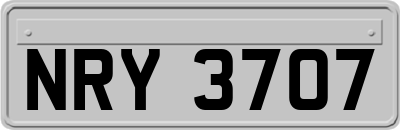 NRY 3707